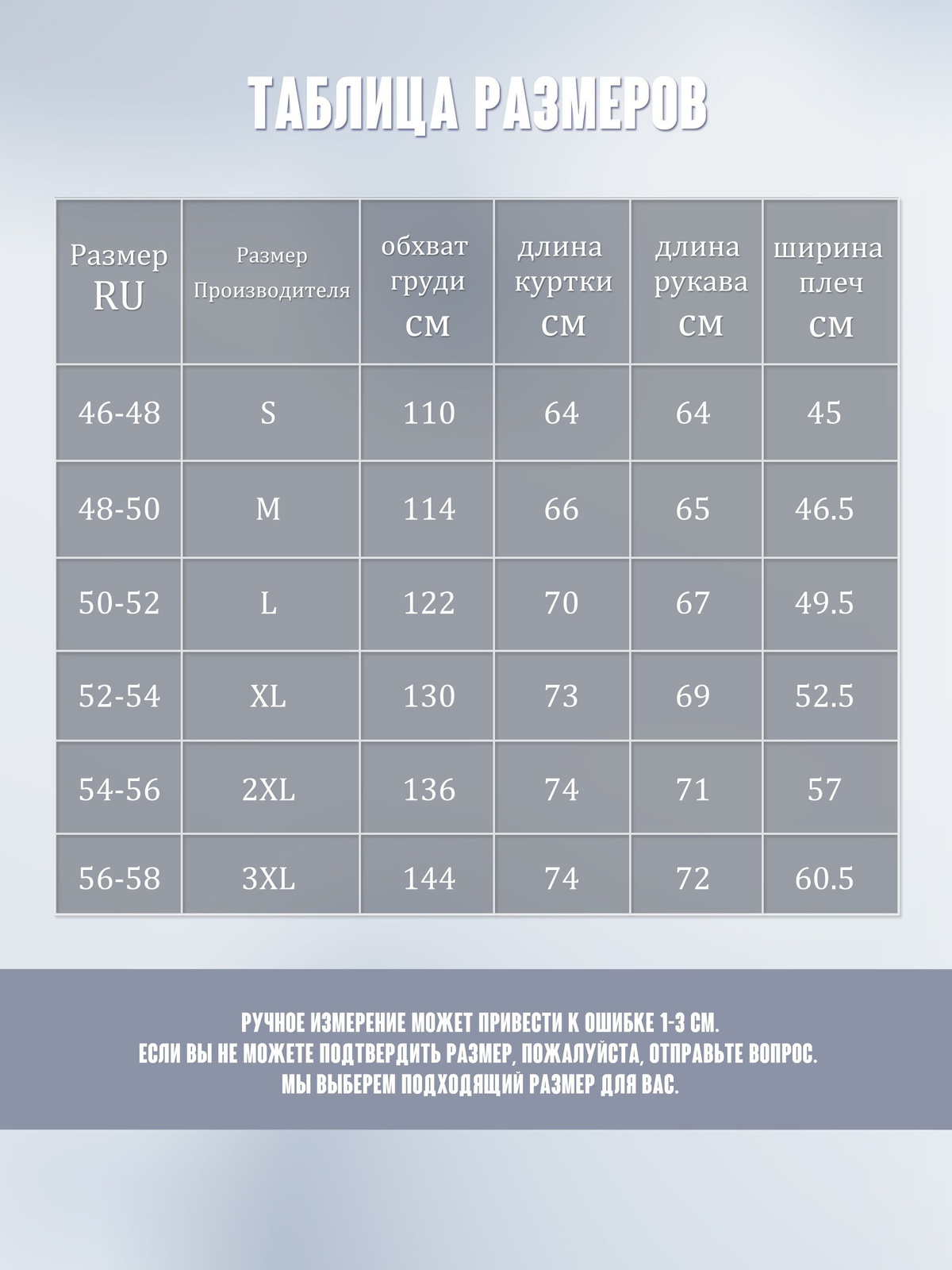 ТАБЛИЦА РАЗМЕРОВ

| Размер RU | Размер Производителя | обхват груди см | длина куртки см | длина рукава см | ширина плеч см |
|---|---|---|---|---|---|
| 46-48 | S | 110 | 64 | 64 | 45 |
| 48-50 | M | 114 | 66 | 65 | 46.5 |
| 50-52 | L | 122 | 70 | 67 | 49.5 |
| 52-54 | XL | 130 | 73 | 69 | 52.5 |
| 54-56 | 2XL | 136 | 74 | 71 | 57 |
| 56-58 | 3XL | 144 | 74 | 72 | 60.5 |

РУЧНОЕ ИЗМЕРЕНИЕ МОЖЕТ ПРИВЕСТИ К ОШИБКЕ 1-3 СМ.
ЕСЛИ ВЫ НЕ МОЖЕТЕ ПОДТВЕРДИТЬ РАЗМЕР, ПОЖАЛУЙСТА, ОТПРАВЬТЕ ВОПРОС.
МЫ ВЫБЕРЕМ ПОДХОДЯЩИЙ РАЗМЕР ДЛЯ ВАС.